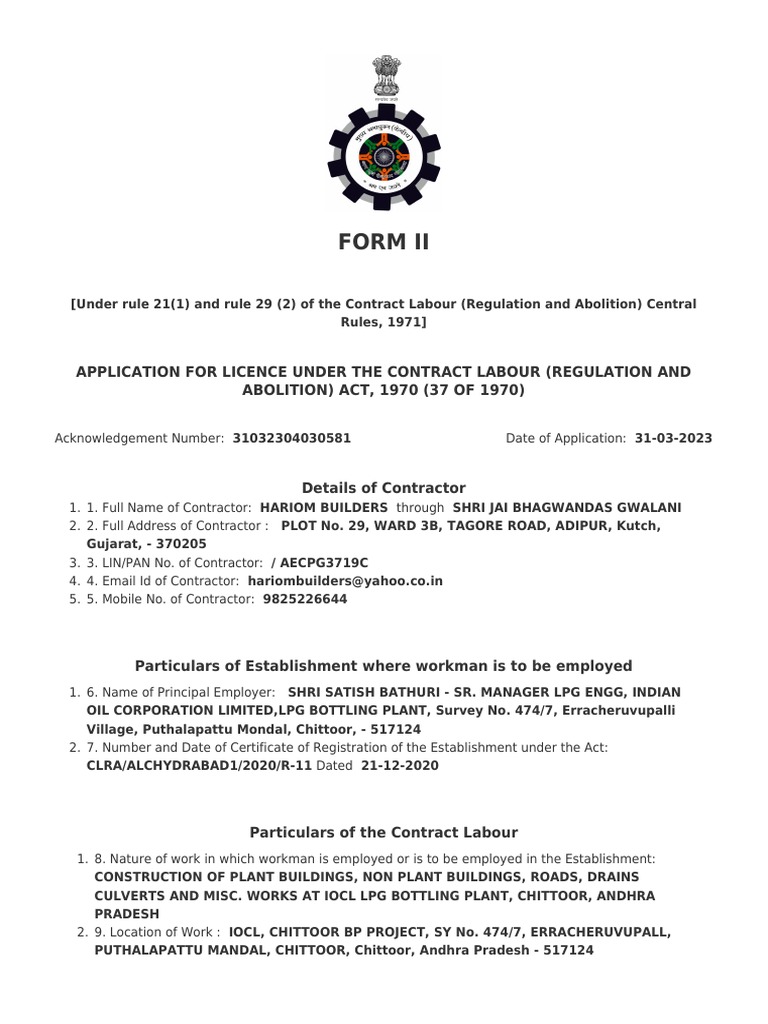 FORM II

[Under rule 21(1) and rule 29 (2) of the Contract Labour (Regulation and Abolition) Central Rules, 1971]

APPLICATION FOR LICENCE UNDER THE CONTRACT LABOUR (REGULATION AND ABOLITION) ACT, 1970 (37 OF 1970)

Acknowledgement Number: 31032304030581

Date of Application: 31-03-2023

Details of Contractor

1. 1. Full Name of Contractor: HARIOM BUILDERS through SHRI JAI BHAGWANDAS GWALANI
2. 2. Full Address of Contractor : PLOT No. 29, WARD 3B, TAGORE ROAD, ADIPUR, Kutch, Gujarat, - 370205
3. 3. LIN/PAN No. of Contractor: / AECPG3719C
4. 4. Email Id of Contractor: hariombuilders@yahoo.co.in
5. 5. Mobile No. of Contractor: 9825226644

Particulars of Establishment where workman is to be employed

1. 6. Name of Principal Employer: SHRI SATISH BATHURI - SR. MANAGER LPG ENGG, INDIAN OIL CORPORATION LIMITED,LPG BOTTLING PLANT, Survey No. 474/7, Erracheruvupalli Village, Puthalapattu Mondal, Chittoor, - 517124
2. 7. Number and Date of Certificate of Registration of the Establishment under the Act: CLRA/ALCHYDRABAD1/2020/R-11 Dated 21-12-2020

Particulars of the Contract Labour

1. 8. Nature of work in which workman is employed or is to be employed in the Establishment: CONSTRUCTION OF PLANT BUILDINGS, NON PLANT BUILDINGS, ROADS, DRAINS CULVERTS AND MISC. WORKS AT IOCL LPG BOTTLING PLANT, CHITTOOR, ANDHRA PRADESH
2. 9. Location of Work : IOCL, CHITTOOR BP PROJECT, SY No. 474/7, ERRACHERUVUPALL, PUTHALAPATTU MANDAL, CHITTOOR, Chittoor, Andhra Pradesh - 517124